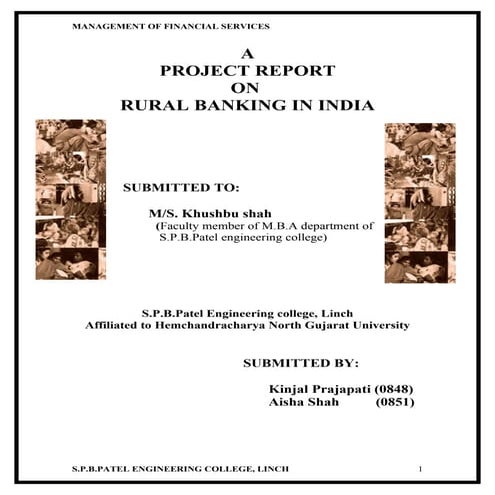 MANAGEMENT OF FINANCIAL SERVICES

A
PROJECT REPORT
ON
RURAL BANKING IN INDIA

SUBMITTED TO:

M/S. Khushbu shah
(Faculty member of M.B.A department of S.P.B.Patel engineering college)

S.P.B.Patel Engineering college, Linch
Affiliated to Hemchandracharya North Gujarat University

SUBMITTED BY:

Kinjal Prajapati (0848)
Aisha Shah (0851)

S.P.B.PATEL ENGINEERING COLLEGE, LINCH 1